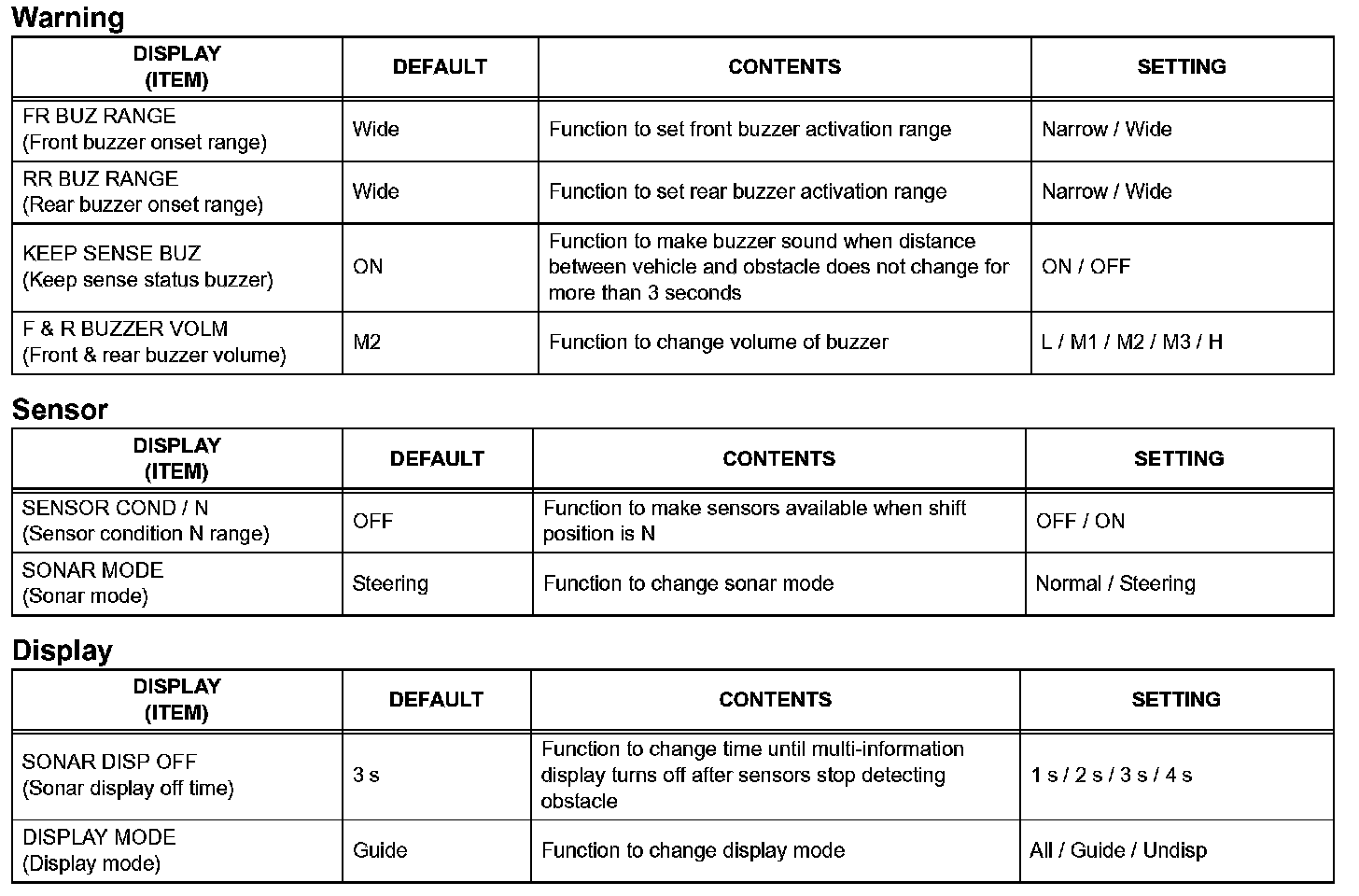 Warning

| DISPLAY (ITEM) | DEFAULT | CONTENTS | SETTING |
|---|---|---|---|
| FR BUZ RANGE (Front buzzer onset range) | Wide | Function to set front buzzer activation range | Narrow / Wide |
| RR BUZ RANGE (Rear buzzer onset range) | Wide | Function to set rear buzzer activation range | Narrow / Wide |
| KEEP SENSE BUZ (Keep sense status buzzer) | ON | Function to make buzzer sound when distance between vehicle and obstacle does not change for more than 3 seconds | ON / OFF |
| F & R BUZZER VOLM (Front & rear buzzer volume) | M2 | Function to change volume of buzzer | L / M1 / M2 / M3 / H |

Sensor

| DISPLAY (ITEM) | DEFAULT | CONTENTS | SETTING |
|---|---|---|---|
| SENSOR COND / N (Sensor condition N range) | OFF | Function to make sensors available when shift position is N | OFF / ON |
| SONAR MODE (Sonar mode) | Steering | Function to change sonar mode | Normal / Steering |

Display

| DISPLAY (ITEM) | DEFAULT | CONTENTS | SETTING |
|---|---|---|---|
| SONAR DISP OFF (Sonar display off time) | 3 s | Function to change time until multi-information display turns off after sensors stop detecting obstacle | 1 s / 2 s / 3 s / 4 s |
| DISPLAY MODE (Display mode) | Guide | Function to change display mode | All / Guide / Undisp |